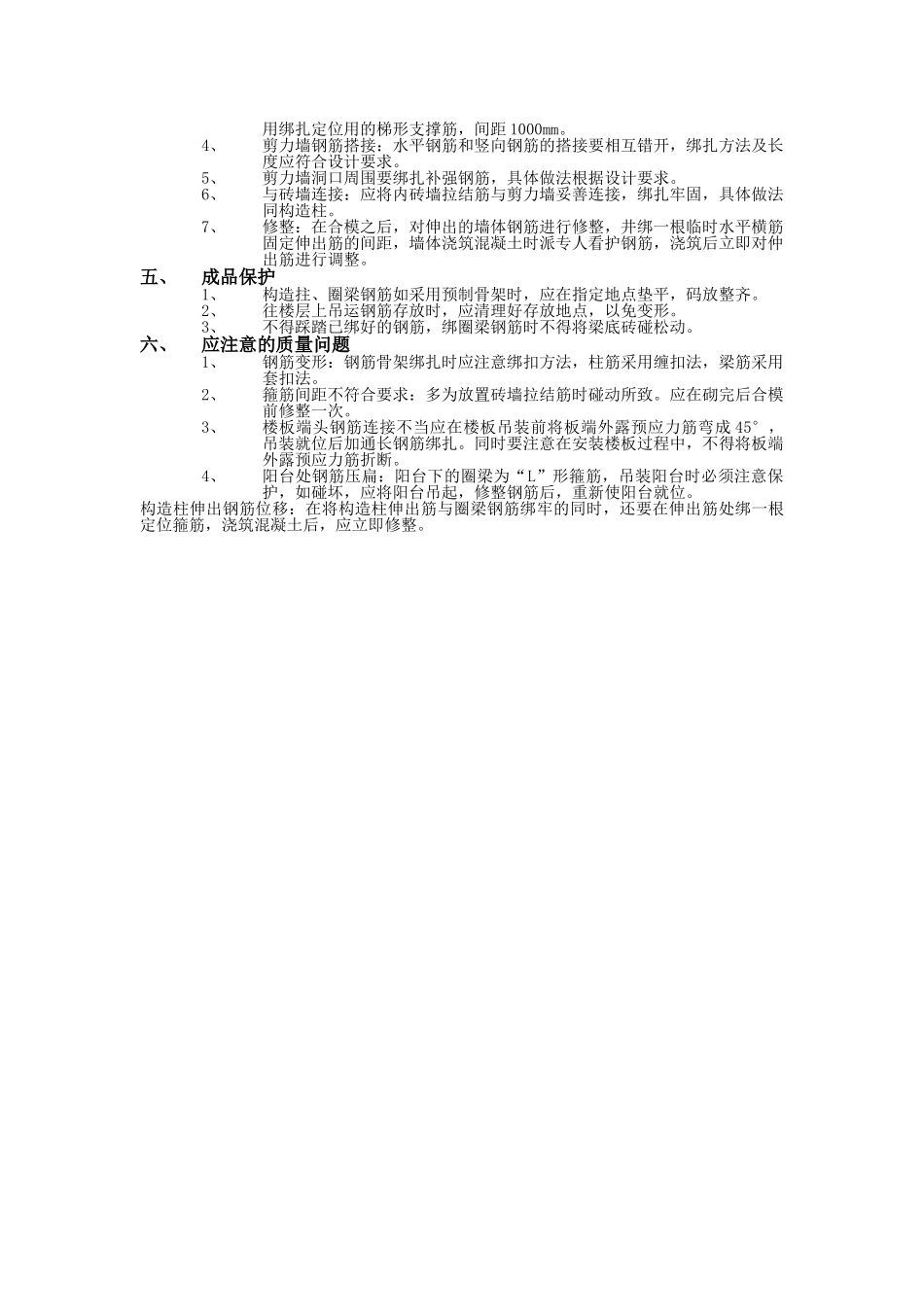 用绑扎定位用的梯形支撑筋，间距 1000mm。

4、　剪力墙钢筋搭接：水平钢筋和竖向钢筋的搭接要相互错开，绑扎方法及长度应符合设计要求。

5、　剪力墙洞口周围要绑扎补强钢筋，具体做法根据设计要求。

6、　与砖墙连接：应将内砖墙拉结筋与剪力墙妥善连接，绑扎牢固，具体做法同构造柱。

7、　修整：在合模之后，对伸出的墙体钢筋进行修整，并绑一根临时水平横筋固定伸出筋的间距，墙体浇筑混凝土时派专人看护钢筋，浇筑后立即对伸出筋进行调整。

五、　成品保护

1、　构造拄、圈梁钢筋如采用预制骨架时，应在指定地点垫平，码放整齐。

2、　往楼层上吊运钢筋存放时，应清理好存放地点，以免变形。

3、　不得踩踏已绑好的钢筋，绑圈梁钢筋时不得将梁底砖碰松动。

六、　应注意的质量问题

1、　钢筋变形：钢筋骨架绑扎时应注意绑扣方法，柱筋采用缠扣法，梁筋采用套扣法。

2、　箍筋间距不符合要求：多为放置砖墙拉结筋时碰动所致。应在砌完后合模前修整一次。

3、　楼板端头钢筋连接不当应在楼板吊装前将板端外露预应力筋弯成 45°，吊装就位后加通长钢筋绑扎。同时要注意在安装楼板过程中，不得将板端外露预应力筋折断。

4、　阳台处钢筋压扁：阳台下的圈梁为“L”形箍筋，吊装阳台时必须注意保护，如碰坏，应将阳台吊起，修整钢筋后，重新使阳台就位。

构造柱伸出钢筋位移：在将构造柱伸出筋与圈梁钢筋绑牢的同时，还要在伸出筋处绑一根定位箍筋，浇筑混凝土后，应立即修整。